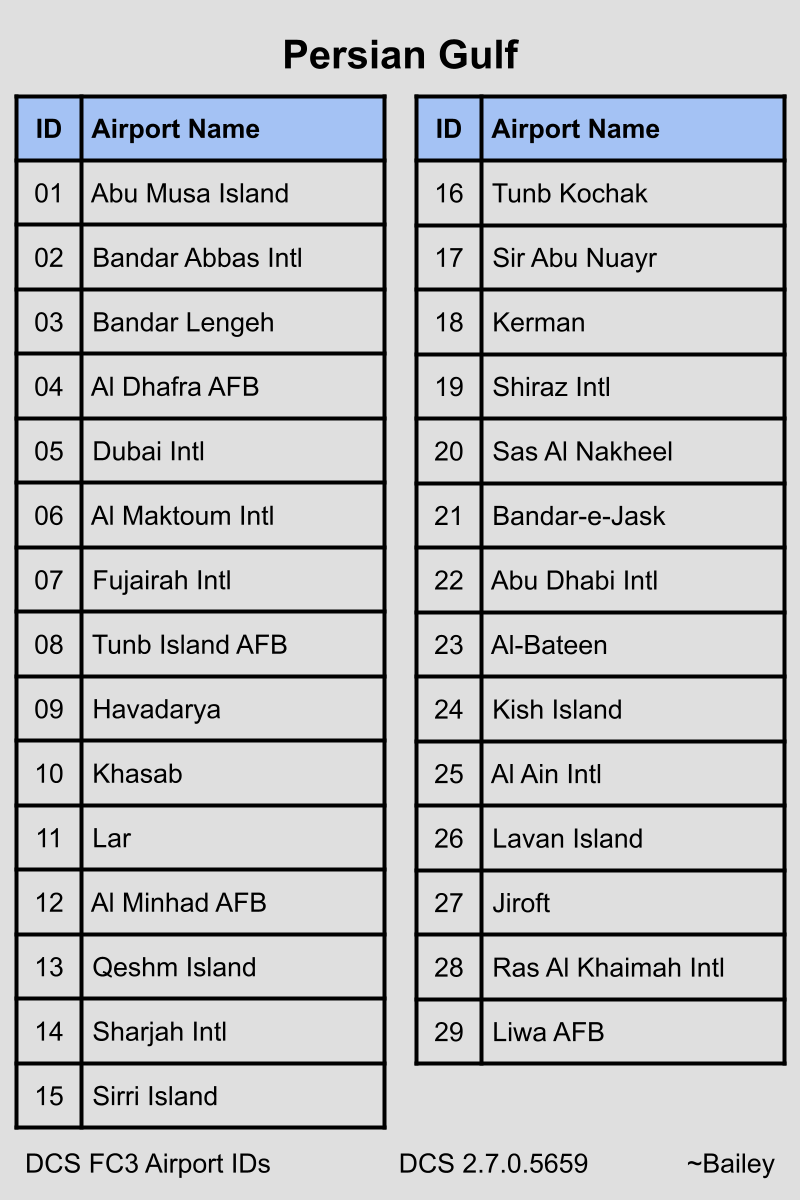 Persian Gulf

| ID | Airport Name |
|---|---|
| 01 | Abu Musa Island |
| 02 | Bandar Abbas Intl |
| 03 | Bandar Lengeh |
| 04 | Al Dhafra AFB |
| 05 | Dubai Intl |
| 06 | Al Maktoum Intl |
| 07 | Fujairah Intl |
| 08 | Tunb Island AFB |
| 09 | Havadarya |
| 10 | Khasab |
| 11 | Lar |
| 12 | Al Minhad AFB |
| 13 | Qeshm Island |
| 14 | Sharjah Intl |
| 15 | Sirri Island |

| ID | Airport Name |
|---|---|
| 16 | Tunb Kochak |
| 17 | Sir Abu Nuayr |
| 18 | Kerman |
| 19 | Shiraz Intl |
| 20 | Sas Al Nakheel |
| 21 | Bandar-e-Jask |
| 22 | Abu Dhabi Intl |
| 23 | Al-Bateen |
| 24 | Kish Island |
| 25 | Al Ain Intl |
| 26 | Lavan Island |
| 27 | Jiroft |
| 28 | Ras Al Khaimah Intl |
| 29 | Liwa AFB |

DCS FC3 Airport IDs DCS 2.7.0.5659 ~Bailey